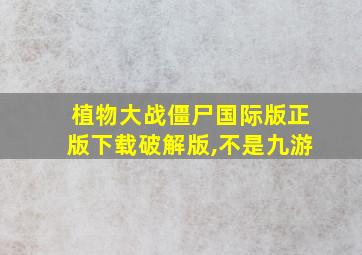 植物大战僵尸国际版正版下载破解版,不是九游